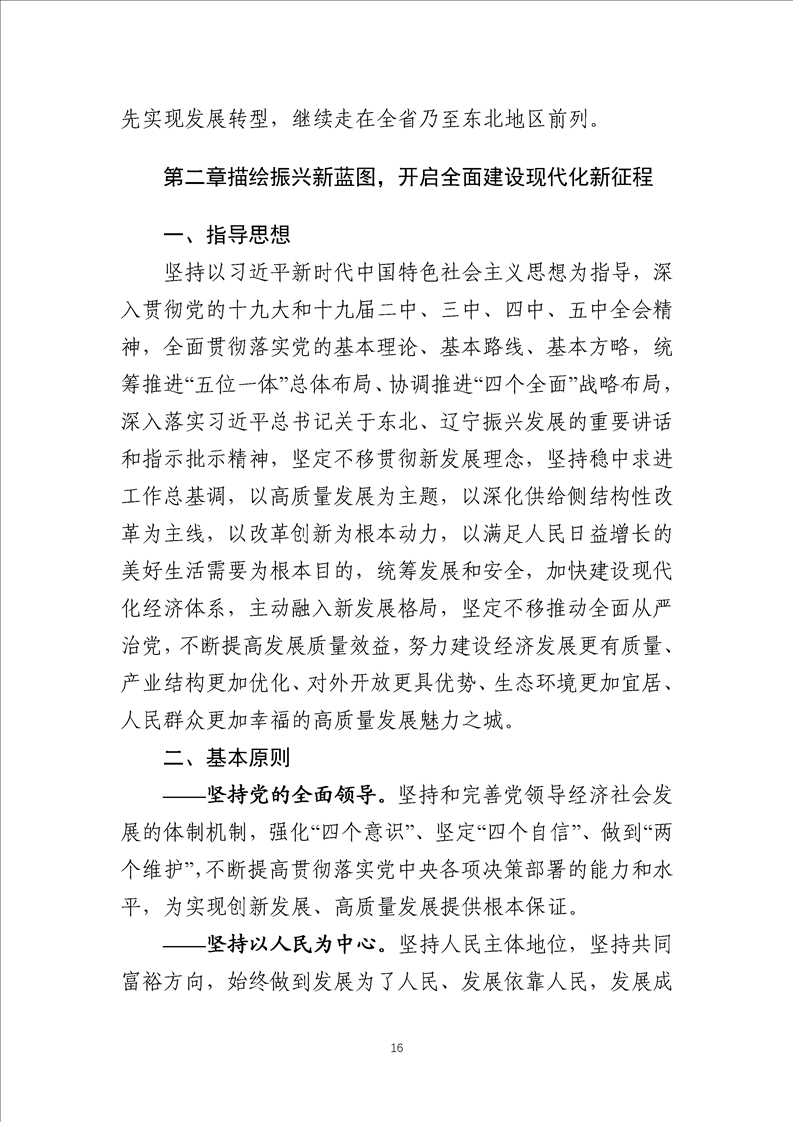 先实现发展转型，继续走在全省乃至东北地区前列。

第二章描绘振兴新蓝图，开启全面建设现代化新征程

一、指导思想

坚持以习近平新时代中国特色社会主义思想为指导，深入贯彻党的十九大和十九届二中、三中、四中、五中全会精神，全面贯彻落实党的基本理论、基本路线、基本方略，统筹推进“五位一体”总体布局、协调推进“四个全面”战略布局，深入落实习近平总书记关于东北、辽宁振兴发展的重要讲话和指示批示精神，坚定不移贯彻新发展理念，坚持稳中求进工作总基调，以高质量发展为主题，以深化供给侧结构性改革为主线，以改革创新为根本动力，以满足人民日益增长的美好生活需要为根本目的，统筹发展和安全，加快建设现代化经济体系，主动融入新发展格局，坚定不移推动全面从严治党，不断提高发展质量效益，努力建设经济发展更有质量、产业结构更加优化、对外开放更具优势、生态环境更加宜居、人民群众更加幸福的高质量发展魅力之城。

二、基本原则

——坚持党的全面领导。坚持和完善党领导经济社会发展的体制机制，强化“四个意识”、坚定“四个自信”、做到“两个维护”，不断提高贯彻落实党中央各项决策部署的能力和水平，为实现创新发展、高质量发展提供根本保证。

——坚持以人民为中心。坚持人民主体地位，坚持共同富裕方向，始终做到发展为了人民、发展依靠人民，发展成

16